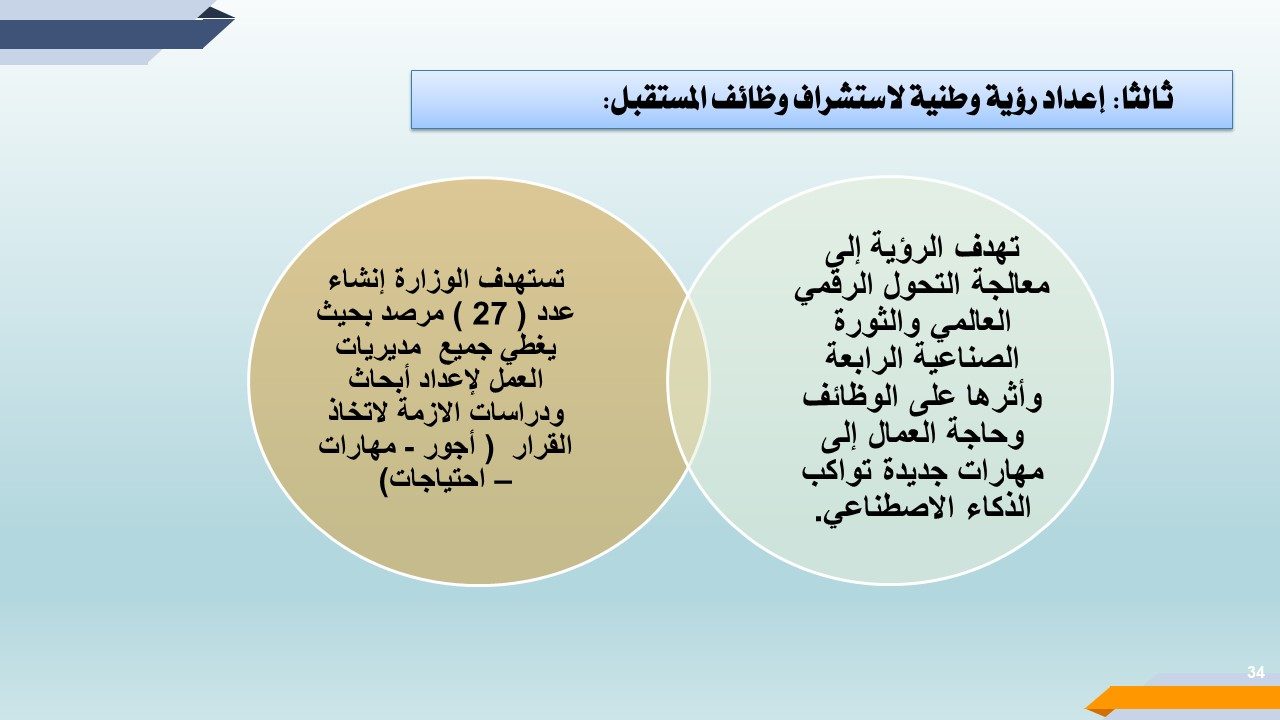 ثالثا: إعداد رؤية وطنية لاستشراف وظائف المستقبل:

تهدف الرؤية إلي معالجة التحول الرقمي العالمي والثورة الصناعية الرابعة وأثرها على الوظائف وحاجة العمال إلى مهارات جديدة تواكب الذكاء الاصطناعي.

تستهدف الوزارة إنشاء عدد ( 27 ) مرصد بحيث يغطي جميع مديريات العمل لإعداد أبحاث ودراسات الازمة لاتخاذ القرار ( أجور - مهارات – احتياجات)

34